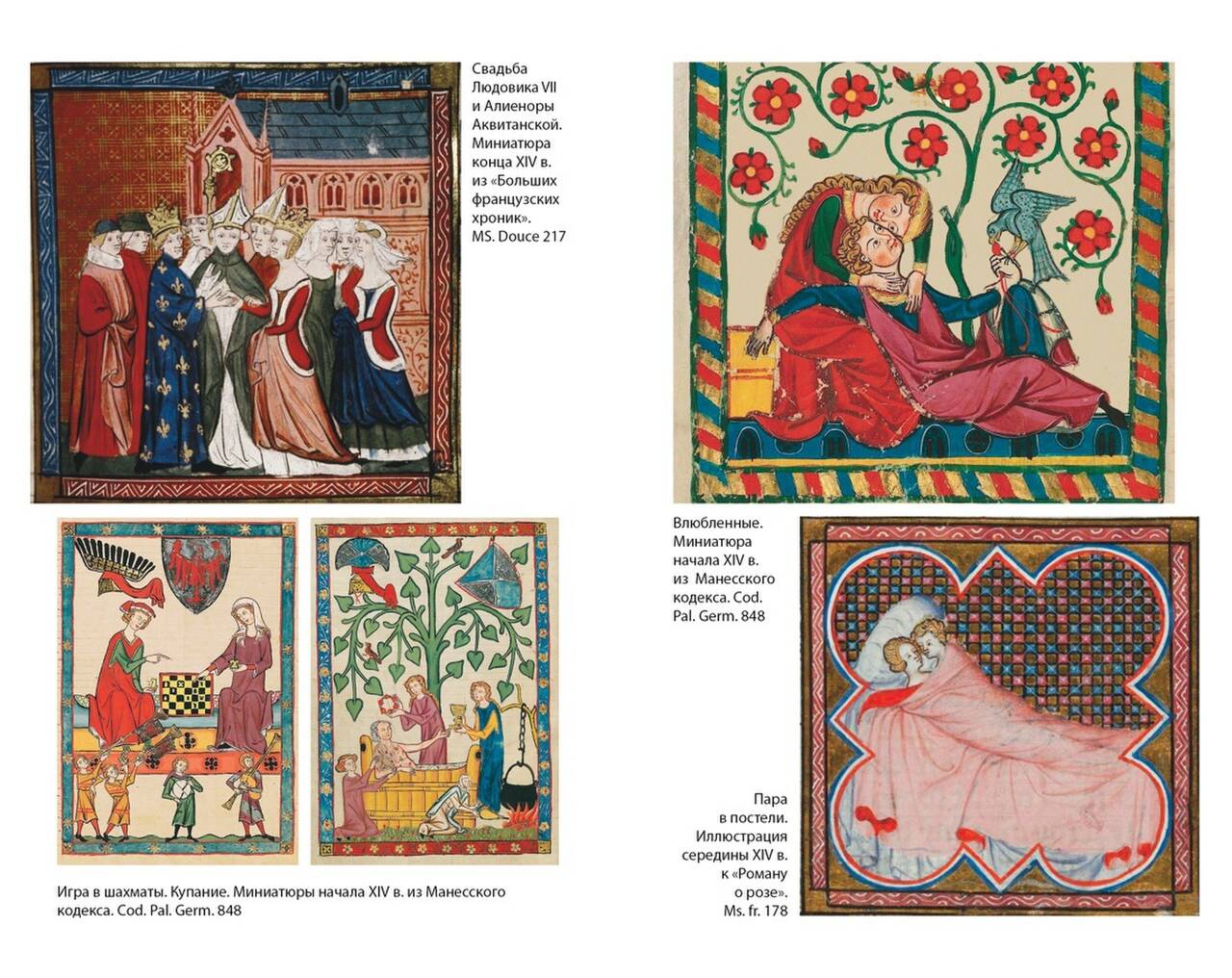 Свадьба Людовика VII и Алиеноры Аквитанской. Миниатюра конца XIV в. из «Больших французских хроник». MS. Douce 217

Игра в шахматы. Купание. Миниатюры начала XIV в. из Манесского кодекса. Cod. Pal. Germ. 848

Влюбленные. Миниатюра начала XIV в. из Манесского кодекса. Cod. Pal. Germ. 848

Пара в постели. Иллюстрация середины XIV в. к «Роману о розе». Ms. fr. 178